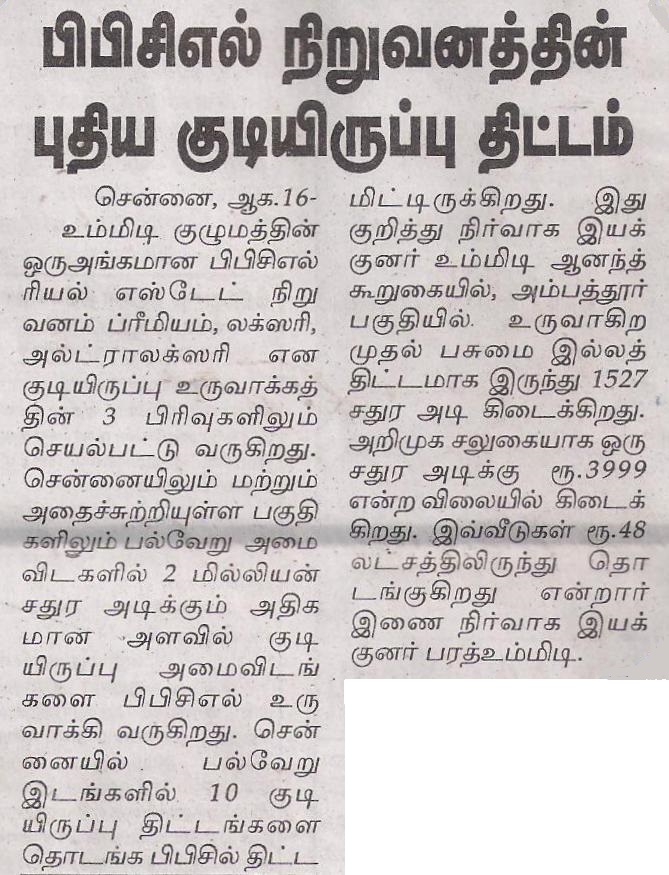 பிபிசிஎல் நிறுவனத்தின் புதிய குடியிருப்பு திட்டம்

சென்னை, ஆக.16- உம்மிடி குழுமத்தின் ஒருஅங்கமான பிபிசிஎல் ரியல் எஸ்டேட் நிறுவனம் ப்ரீமியம், லக்ஸரி, அல்ட்ராலக்ஸரி என குடியிருப்பு உருவாக்கத்தின் 3 பிரிவுகளிலும் செயல்பட்டு வருகிறது. சென்னையிலும் மற்றும் அதைச்சுற்றியுள்ள பகுதிகளிலும் பல்வேறு அமைவிடகளில் 2 மில்லியன் சதுர அடிக்கும் அதிகமான அளவில் குடியிருப்பு அமைவிடங்களை பிபிசிஎல் உருவாக்கி வருகிறது. சென்னையில் பல்வேறு இடங்களில் 10 குடியிருப்பு திட்டங்களை தொடங்க பிபிசில் திட்டமிட்டிருக்கிறது. இது குறித்து நிர்வாக இயக்குனர் உம்மிடி ஆனந்த் கூறுகையில், அம்பத்தூர் பகுதியில். உருவாகிற முதல் பசுமை இல்லத் திட்டமாக இருந்து 1527 சதுர அடி கிடைக்கிறது. அறிமுக சலுகையாக ஒரு சதுர அடிக்கு ரூ.3999 என்ற விலையில் கிடைக்கிறது. இவ்வீடுகள் ரூ.48 லட்சத்திலிருந்து தொடங்குகிறது என்றார் இணை நிர்வாக இயக்குனர் பரத்உம்மிடி.